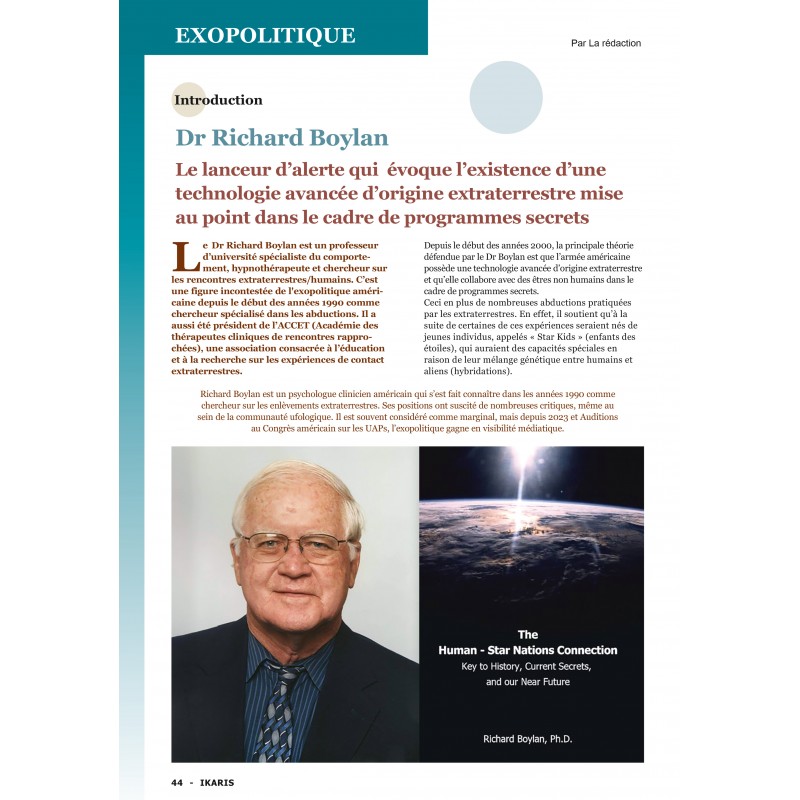 EXOPOLITIQUE

Par La rédaction

Introduction

Dr Richard Boylan

Le lanceur d'alerte qui évoque l'existence d'une technologie avancée d'origine extraterrestre mise au point dans le cadre de programmes secrets

Le Dr Richard Boylan est un professeur d'université spécialiste du comportement, hypnothérapeute et chercheur sur les rencontres extraterrestres/humains. C'est une figure incontestée de l'exopolitique américaine depuis le début des années 1990 comme chercheur spécialisé dans les abductions. Il a aussi été président de l'ACCET (Académie des thérapeutes cliniques de rencontres rapprochées), une association consacrée à l'éducation et à la recherche sur les expériences de contact extraterrestres.

Depuis le début des années 2000, la principale théorie défendue par le Dr Boylan est que l'armée américaine possède une technologie avancée d'origine extraterrestre et qu'elle collabore avec des êtres non humains dans le cadre de programmes secrets.
Ceci en plus de nombreuses abductions pratiquées par les extraterrestres. En effet, il soutient qu'à la suite de certaines de ces expériences seraient nés de jeunes individus, appelés « Star Kids » (enfants des étoiles), qui auraient des capacités spéciales en raison de leur mélange génétique entre humains et aliens (hybridations).

Richard Boylan est un psychologue clinicien américain qui s'est fait connaître dans les années 1990 comme chercheur sur les enlèvements extraterrestres. Ses positions ont suscité de nombreuses critiques, même au sein de la communauté ufologique. Il est souvent considéré comme marginal, mais depuis 2023 et Auditions au Congrès américain sur les UAPs, l'exopolitique gagne en visibilité médiatique.

The
Human - Star Nations Connection
Key to History, Current Secrets, and our Near Future

Richard Boylan, Ph.D.

44 - IKARIS